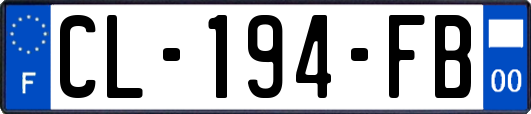 F
CL-194-FB
00